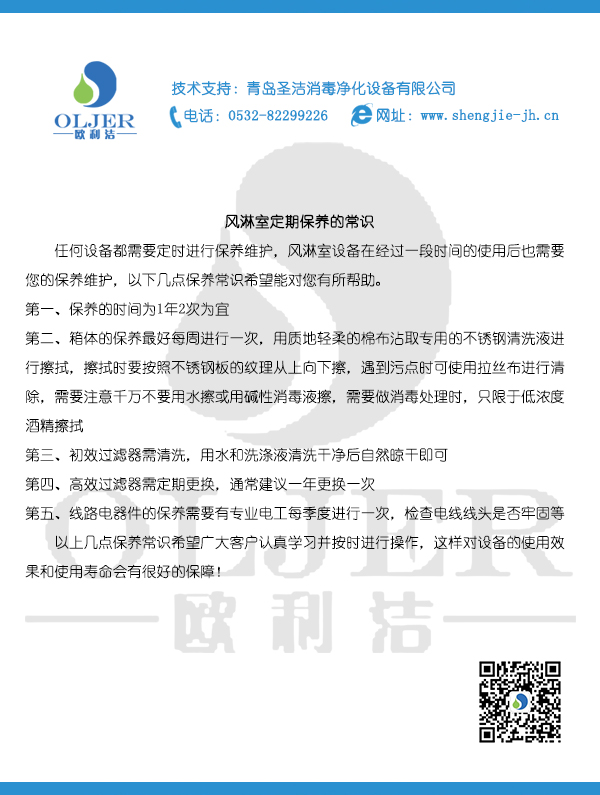 OLJER
欧利洁

技术支持：青岛圣洁消毒净化设备有限公司
电话：0532-82299226
网址：www.shengjie-jh.cn

风淋室定期保养的常识

任何设备都需要定时进行保养维护，风淋室设备在经过一段时间的使用后也需要您的保养维护，以下几点保养常识希望能对您有所帮助。

第一、保养的时间为1年2次为宜

第二、箱体的保养最好每周进行一次，用质地轻柔的棉布沾取专用的不锈钢清洗液进行擦拭，擦拭时要按照不锈钢板的纹理从上向下擦，遇到污点时可使用拉丝布进行清除，需要注意千万不要用水擦或用碱性消毒液擦，需要做消毒处理时，只限于低浓度酒精擦拭

第三、初效过滤器需清洗，用水和洗涤液清洗干净后自然晾干即可

第四、高效过滤器需定期更换，通常建议一年更换一次

第五、线路电器件的保养需要有专业电工每季度进行一次，检查电线线头是否牢固等

以上几点保养常识希望广大客户认真学习并按时进行操作，这样对设备的使用效果和使用寿命会有很好的保障！

OLJER
欧利洁